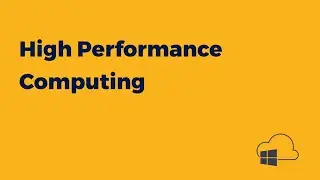 High Performance Computing